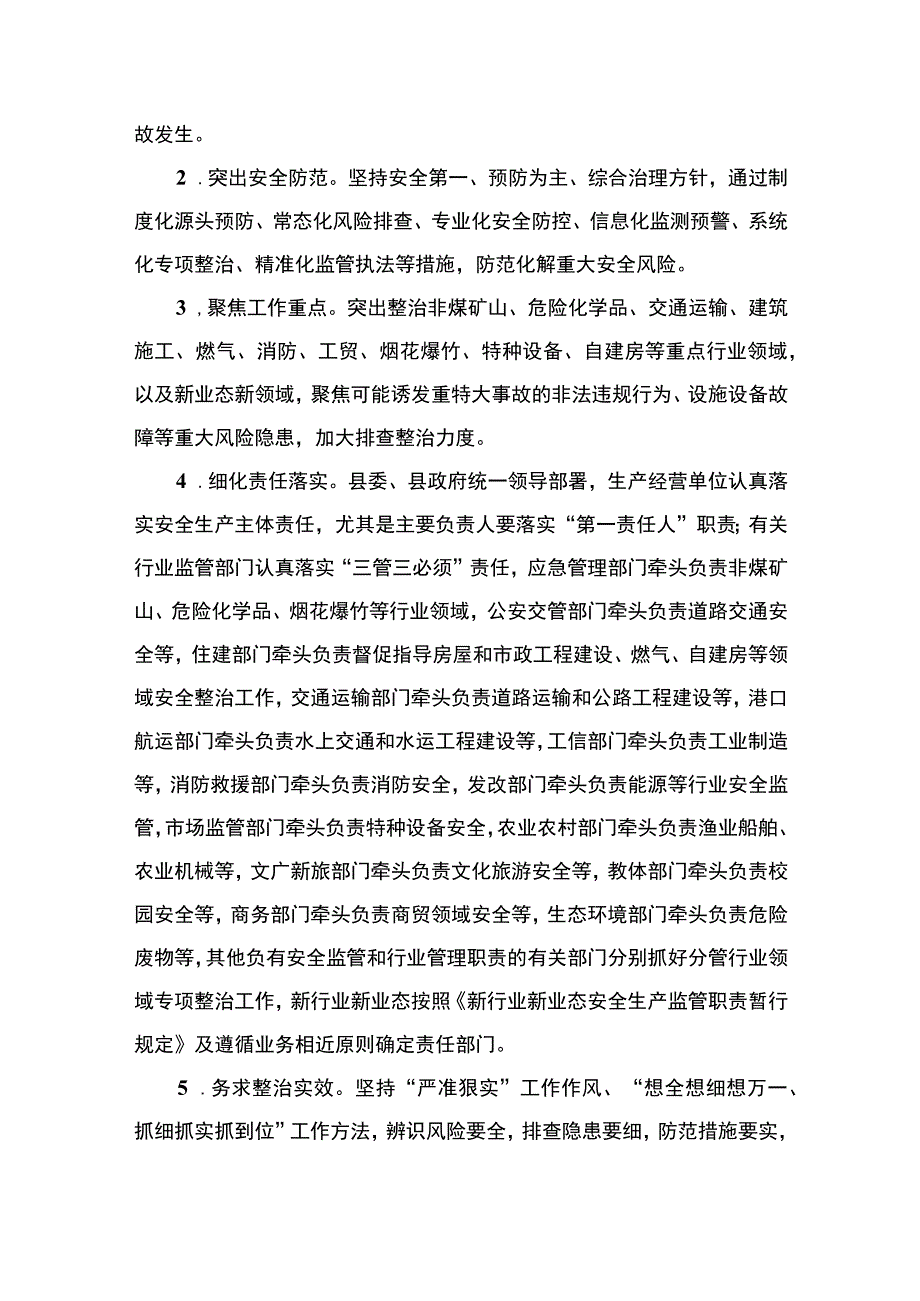 故发生。

2．突出安全防范。坚持安全第一、预防为主、综合治理方针，通过制度化源头预防、常态化风险排查、专业化安全防控、信息化监测预警、系统化专项整治、精准化监管执法等措施，防范化解重大安全风险。

3，聚焦工作重点。突出整治非煤矿山、危险化学品、交通运输、建筑施工、燃气、消防、工贸、烟花爆竹、特种设备、自建房等重点行业领域，以及新业态新领域，聚焦可能诱发重特大事故的非法违规行为、设施设备故障等重大风险隐患，加大排查整治力度。

4．细化责任落实。县委、县政府统一领导部署，生产经营单位认真落实安全生产主体责任，尤其是主要负责人要落实“第一责任人”职责;有关行业监管部门认真落实“三管三必须”责任，应急管理部门牵头负责非煤矿山、危险化学品、烟花爆竹等行业领域，公安交管部门牵头负责道路交通安全等，住建部门牵头负责督促指导房屋和市政工程建设、燃气、自建房等领域安全整治工作，交通运输部门牵头负责道路运输和公路工程建设等，港口航运部门牵头负责水上交通和水运工程建设等，工信部门牵头负责工业制造等，消防救援部门牵头负责消防安全，发改部门牵头负责能源等行业安全监管，市场监管部门牵头负责特种设备安全，农业农村部门牵头负责渔业船舶、农业机械等，文广新旅部门牵头负责文化旅游安全等，教体部门牵头负责校园安全等，商务部门牵头负责商贸领域安全等，生态环境部门牵头负责危险废物等，其他负有安全监管和行业管理职责的有关部门分别抓好分管行业领域专项整治工作，新行业新业态按照《新行业新业态安全生产监管职责暂行规定》及遵循业务相近原则确定责任部门。

5．务求整治实效。坚持“严准狠实”工作作风、“想全想细想万一、抓细抓实抓到位”工作方法，辨识风险要全，排查隐患要细，防范措施要实，